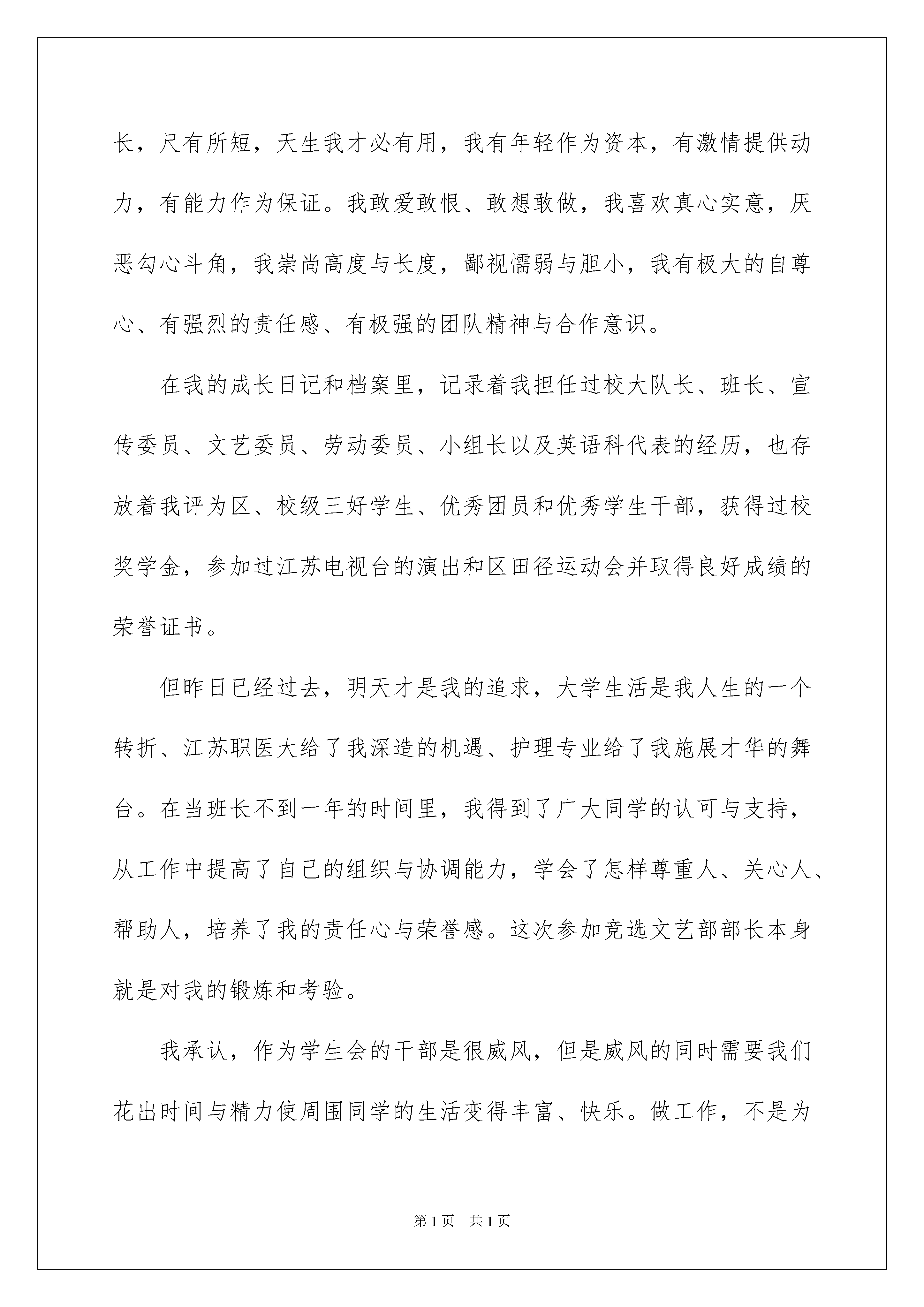 长，尺有所短，天生我才必有用，我有年轻作为资本，有激情提供动力，有能力作为保证。我敢爱敢恨、敢想敢做，我喜欢真心实意，厌恶勾心斗角，我崇尚高度与长度，鄙视懦弱与胆小，我有极大的自尊心、有强烈的责任感、有极强的团队精神与合作意识。

在我的成长日记和档案里，记录着我担任过校大队长、班长、宣传委员、文艺委员、劳动委员、小组长以及英语科代表的经历，也存放着我评为区、校级三好学生、优秀团员和优秀学生干部，获得过校奖学金，参加过江苏电视台的演出和区田径运动会并取得良好成绩的荣誉证书。

但昨日已经过去，明天才是我的追求，大学生活是我人生的一个转折、江苏职医大给了我深造的机遇、护理专业给了我施展才华的舞台。在当班长不到一年的时间里，我得到了广大同学的认可与支持，从工作中提高了自己的组织与协调能力，学会了怎样尊重人、关心人、帮助人，培养了我的责任心与荣誉感。这次参加竞选文艺部部长本身就是对我的锻炼和考验。

我承认，作为学生会的干部是很威风，但是威风的同时需要我们花出时间与精力使周围同学的生活变得丰富、快乐。做工作，不是为

第1页 共1页